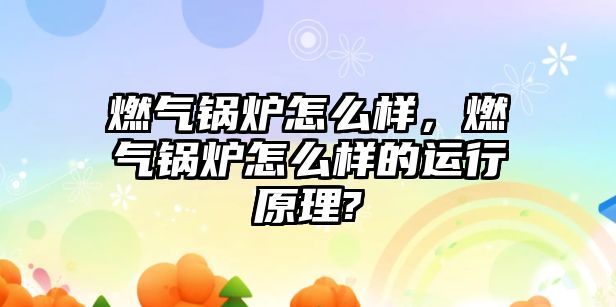 燃气锅炉怎么样，燃气锅炉怎么样的运行原理?